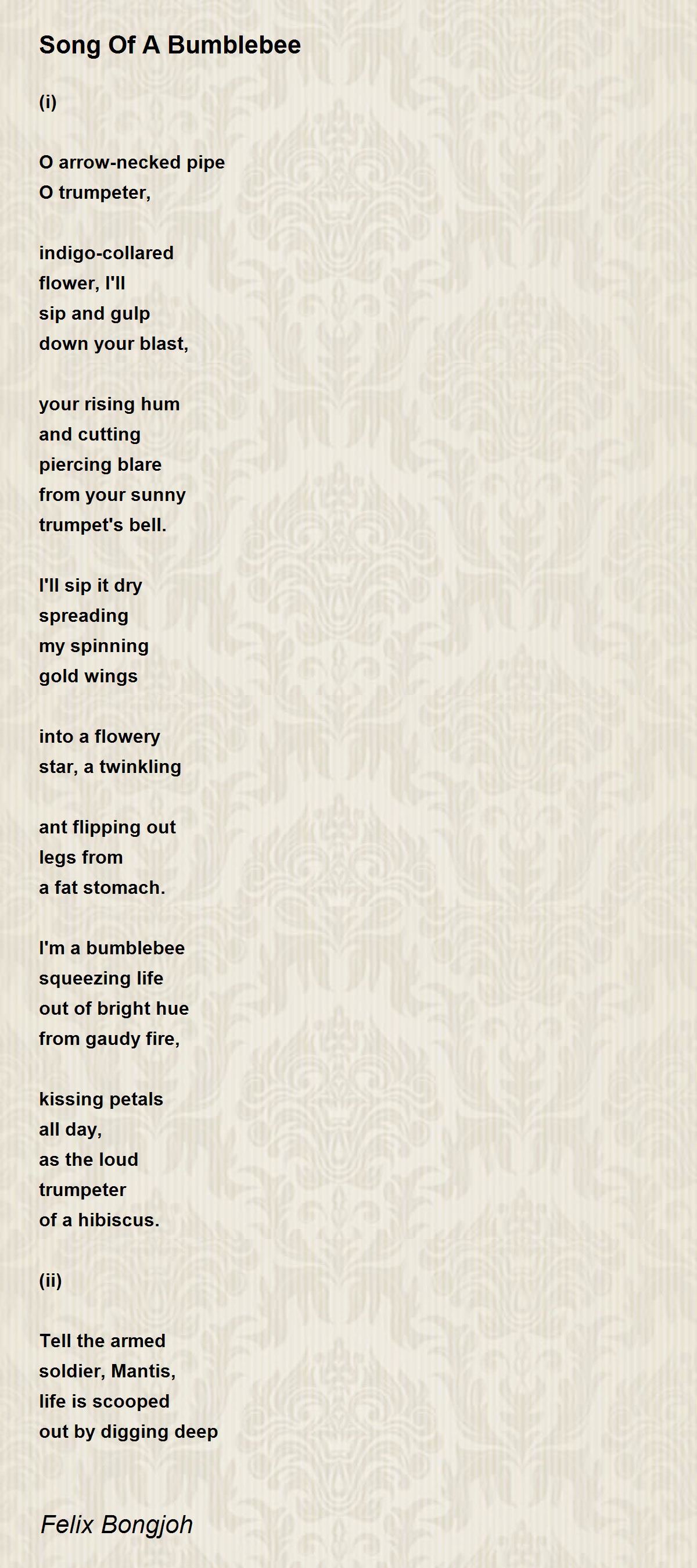 Song Of A Bumblebee

(i)

O arrow-necked pipe
O trumpeter,

indigo-collared
flower, I'll
sip and gulp
down your blast,

your rising hum
and cutting
piercing blare
from your sunny
trumpet's bell.

I'll sip it dry
spreading
my spinning
gold wings

into a flowery
star, a twinkling

ant flipping out
legs from
a fat stomach.

I'm a bumblebee
squeezing life
out of bright hue
from gaudy fire,

kissing petals
all day,
as the loud
trumpeter
of a hibiscus.

(ii)

Tell the armed
soldier, Mantis,
life is scooped
out by digging deep

Felix Bongjoh